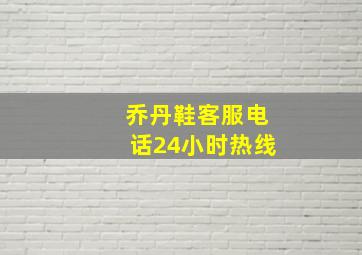 乔丹鞋客服电话24小时热线